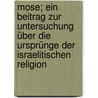 mose; ein beitrag zur untersuchung über die ursprünge der israelitischen religion